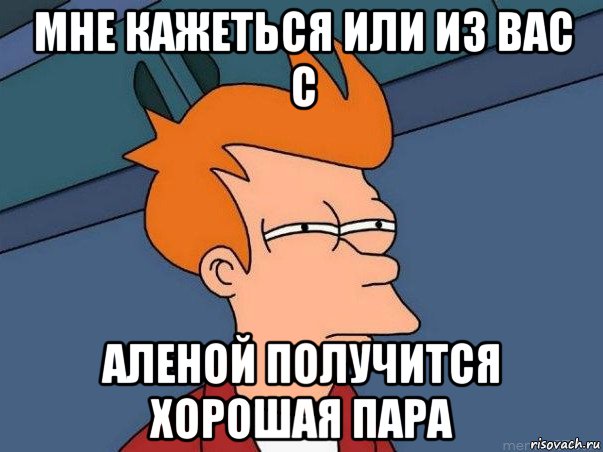 МНЕ КАЖЕТЬСЯ ИЛИ ИЗ ВАС С

АЛЕНОЙ ПОЛУЧИТСЯ ХОРОШАЯ ПАРА

risovach.ru